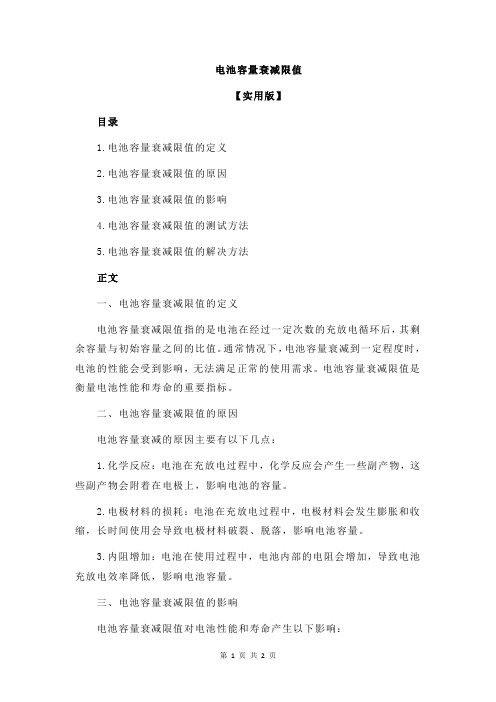 电池容量衰减限值

【实用版】

目录

1.电池容量衰减限值的定义

2.电池容量衰减限值的原因

3.电池容量衰减限值的影响

4.电池容量衰减限值的测试方法

5.电池容量衰减限值的解决方法

正文

一、电池容量衰减限值的定义

电池容量衰减限值指的是电池在经过一定次数的充放电循环后，其剩余容量与初始容量之间的比值。通常情况下，电池容量衰减到一定程度时，电池的性能会受到影响，无法满足正常的使用需求。电池容量衰减限值是衡量电池性能和寿命的重要指标。

二、电池容量衰减限值的原因

电池容量衰减的原因主要有以下几点：

1.化学反应：电池在充放电过程中，化学反应会产生一些副产物，这些副产物会附着在电极上，影响电池的容量。

2.电极材料的损耗：电池在充放电过程中，电极材料会发生膨胀和收缩，长时间使用会导致电极材料破裂、脱落，影响电池容量。

3.内阻增加：电池在使用过程中，电池内部的电阻会增加，导致电池充放电效率降低，影响电池容量。

三、电池容量衰减限值的影响

电池容量衰减限值对电池性能和寿命产生以下影响：

第 1 页 共 2 页